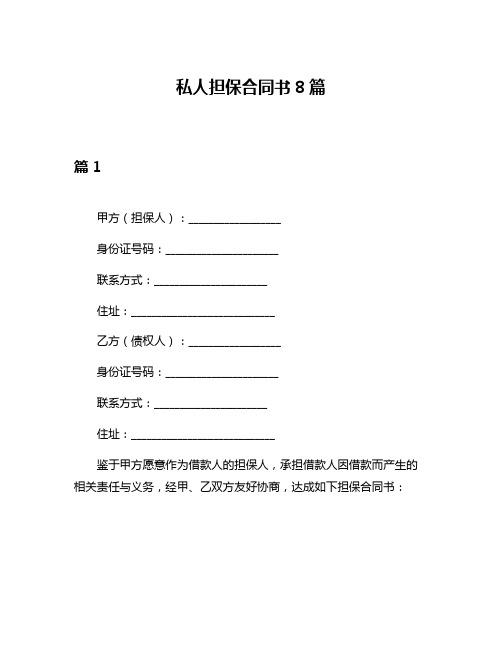 私人担保合同书 8 篇

篇 1

甲方（担保人）：________________

身份证号码：____________________

联系方式：____________________

住址：__________________________

乙方（债权人）：________________

身份证号码：____________________

联系方式：____________________

住址：__________________________

鉴于甲方愿意作为借款人的担保人，承担借款人因借款而产生的相关责任与义务，经甲、乙双方友好协商，达成如下担保合同书：